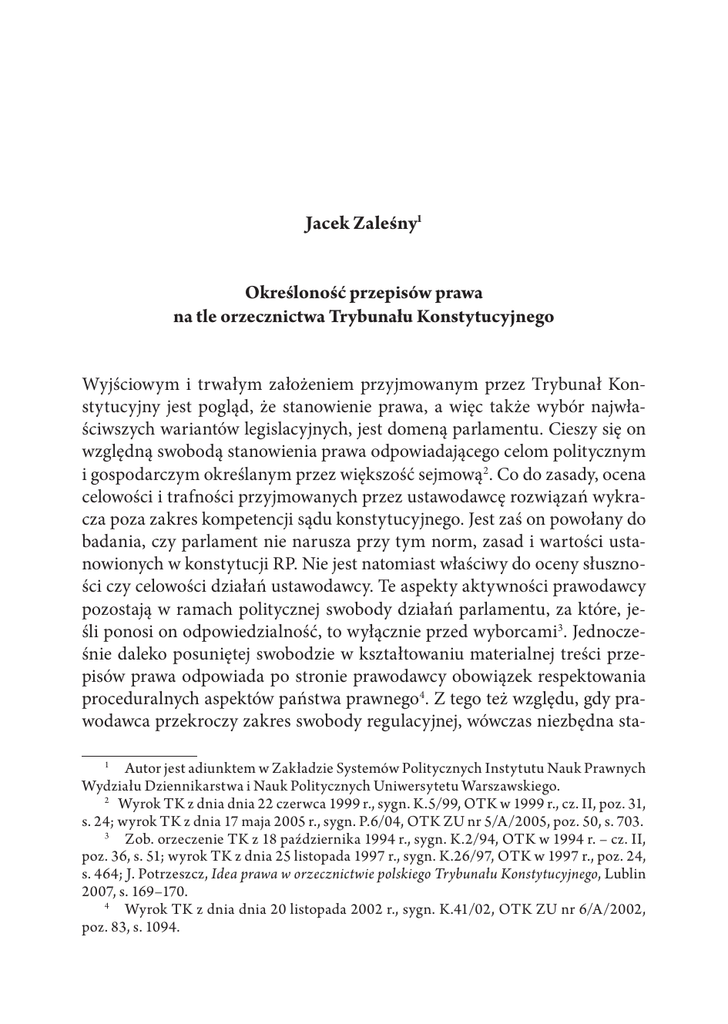 Jacek Zaleśny$^1$

Określoność przepisów prawa
na tle orzecznictwa Trybunału Konstytucyjnego

Wyjściowym i trwałym założeniem przyjmowanym przez Trybunał Konstytucyjny jest pogląd, że stanowienie prawa, a więc także wybór najwłaściwszych wariantów legislacyjnych, jest domeną parlamentu. Cieszy się on względną swobodą stanowienia prawa odpowiadającego celom politycznym i gospodarczym określanym przez większość sejmową$^2$. Co do zasady, ocena celowości i trafności przyjmowanych przez ustawodawcę rozwiązań wykracza poza zakres kompetencji sądu konstytucyjnego. Jest zaś on powołany do badania, czy parlament nie narusza przy tym norm, zasad i wartości ustanowionych w konstytucji RP. Nie jest natomiast właściwy do oceny słuszności czy celowości działań ustawodawcy. Te aspekty aktywności prawodawcy pozostają w ramach politycznej swobody działań parlamentu, za które, jeśli ponosi on odpowiedzialność, to wyłącznie przed wyborcami$^3$. Jednocześnie daleko posuniętej swobodzie w kształtowaniu materialnej treści przepisów prawa odpowiada po stronie prawodawcy obowiązek respektowania proceduralnych aspektów państwa prawnego$^4$. Z tego też względu, gdy prawodawca przekroczy zakres swobody regulacyjnej, wówczas niezbędna sta-

$^1$ Autor jest adiunktem w Zakładzie Systemów Politycznych Instytutu Nauk Prawnych Wydziału Dziennikarstwa i Nauk Politycznych Uniwersytetu Warszawskiego.
$^2$ Wyrok TK z dnia dnia 22 czerwca 1999 r., sygn. K.5/99, OTK w 1999 r., cz. II, poz. 31, s. 24; wyrok TK z dnia 17 maja 2005 r., sygn. P.6/04, OTK ZU nr 5/A/2005, poz. 50, s. 703.
$^3$ Zob. orzeczenie TK z 18 października 1994 r., sygn. K.2/94, OTK w 1994 r. – cz. II, poz. 36, s. 51; wyrok TK z dnia 25 listopada 1997 r., sygn. K.26/97, OTK w 1997 r., poz. 24, s. 464; J. Potrzeszcz, Idea prawa w orzecznictwie polskiego Trybunału Konstytucyjnego, Lublin 2007, s. 169–170.
$^4$ Wyrok TK z dnia dnia 20 listopada 2002 r., sygn. K.41/02, OTK ZU nr 6/A/2002, poz. 83, s. 1094.